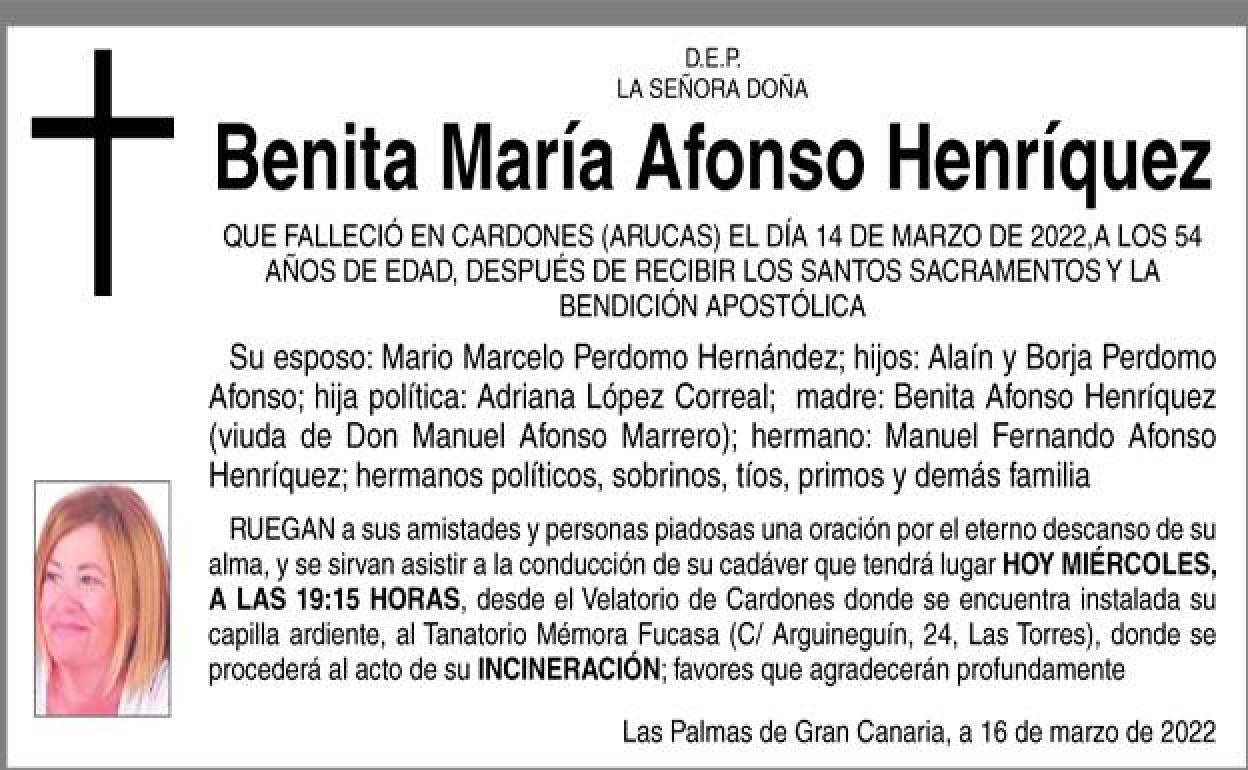 D.E.P.
LA SEÑORA DOÑA

Benita María Afonso Henríquez

QUE FALLECIÓ EN CARDONES (ARUCAS) EL DÍA 14 DE MARZO DE 2022,A LOS 54 AÑOS DE EDAD, DESPUÉS DE RECIBIR LOS SANTOS SACRAMENTOS Y LA BENDICIÓN APOSTÓLICA

Su esposo: Mario Marcelo Perdomo Hernández; hijos: Alaín y Borja Perdomo Afonso; hija política: Adriana López Correal; madre: Benita Afonso Henríquez (viuda de Don Manuel Afonso Marrero); hermano: Manuel Fernando Afonso Henríquez; hermanos políticos, sobrinos, tíos, primos y demás familia

RUEGAN a sus amistades y personas piadosas una oración por el eterno descanso de su alma, y se sirvan asistir a la conducción de su cadáver que tendrá lugar HOY MIÉRCOLES, A LAS 19:15 HORAS, desde el Velatorio de Cardones donde se encuentra instalada su capilla ardiente, al Tanatorio Mémora Fucasa (C/ Arguineguín, 24, Las Torres), donde se procederá al acto de su INCINERACIÓN; favores que agradecerán profundamente

Las Palmas de Gran Canaria, a 16 de marzo de 2022